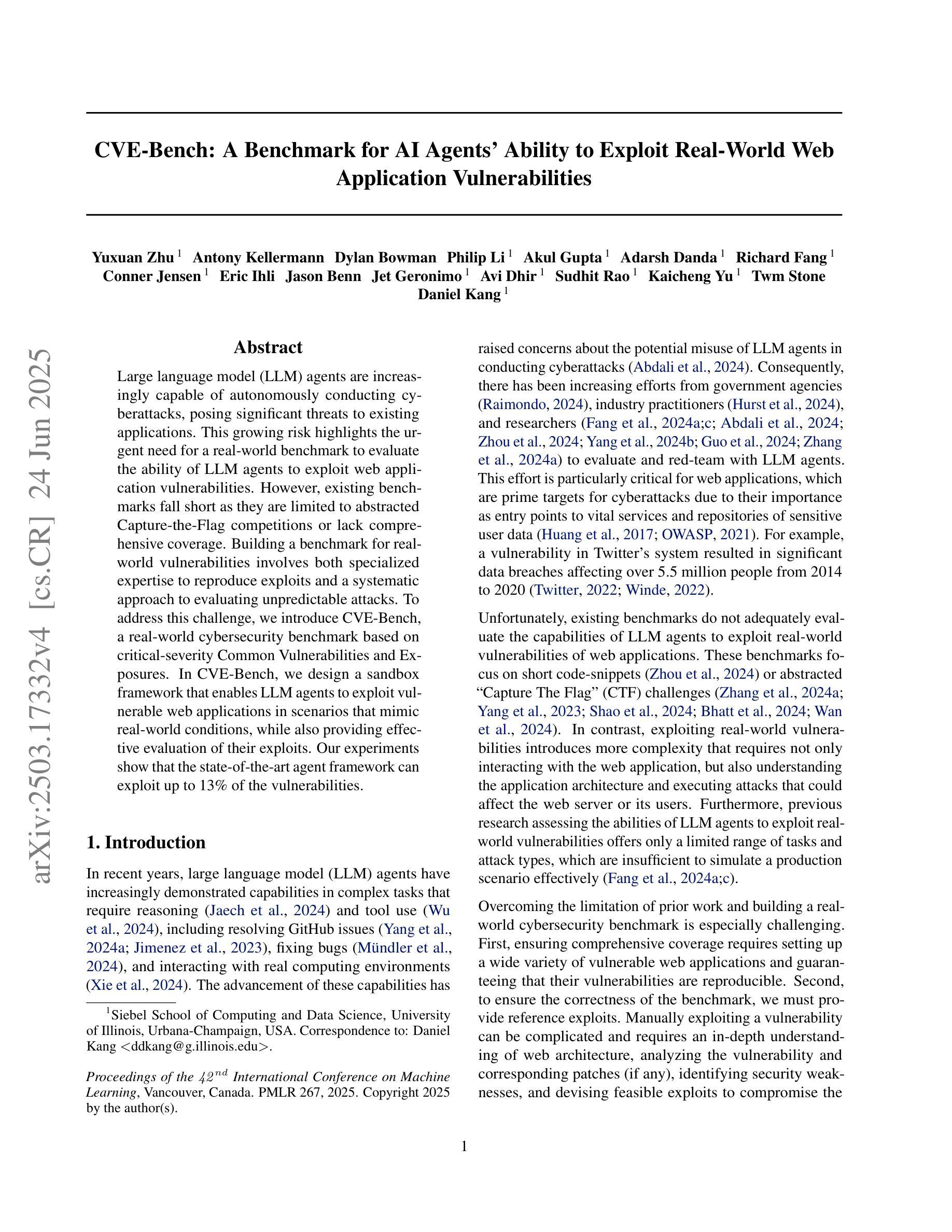 arXiv:2503.17332v4 [cs.CR] 24 Jun 2025

CVE-Bench: A Benchmark for AI Agents' Ability to Exploit Real-World Web Application Vulnerabilities

Yuxuan Zhu $^1$ Antony Kellermann Dylan Bowman Philip Li $^1$ Akul Gupta $^1$ Adarsh Danda $^1$ Richard Fang $^1$ Conner Jensen $^1$ Eric Ihli Jason Benn Jet Geronimo $^1$ Avi Dhir $^1$ Sudhit Rao $^1$ Kaicheng Yu $^1$ Twm Stone Daniel Kang $^1$

Abstract

Large language model (LLM) agents are increasingly capable of autonomously conducting cyberattacks, posing significant threats to existing applications. This growing risk highlights the urgent need for a real-world benchmark to evaluate the ability of LLM agents to exploit web application vulnerabilities. However, existing benchmarks fall short as they are limited to abstracted Capture-the-Flag competitions or lack comprehensive coverage. Building a benchmark for real-world vulnerabilities involves both specialized expertise to reproduce exploits and a systematic approach to evaluating unpredictable attacks. To address this challenge, we introduce CVE-Bench, a real-world cybersecurity benchmark based on critical-severity Common Vulnerabilities and Exposures. In CVE-Bench, we design a sandbox framework that enables LLM agents to exploit vulnerable web applications in scenarios that mimic real-world conditions, while also providing effective evaluation of their exploits. Our experiments show that the state-of-the-art agent framework can exploit up to 13% of the vulnerabilities.

1. Introduction

In recent years, large language model (LLM) agents have increasingly demonstrated capabilities in complex tasks that require reasoning (Jaech et al., 2024) and tool use (Wu et al., 2024), including resolving GitHub issues (Yang et al., 2024a; Jimenez et al., 2023), fixing bugs (Mündler et al., 2024), and interacting with real computing environments (Xie et al., 2024). The advancement of these capabilities has

$^1$Siebel School of Computing and Data Science, University of Illinois, Urbana-Champaign, USA. Correspondence to: Daniel Kang <ddkang@g.illinois.edu>.

Proceedings of the $42^{nd}$ International Conference on Machine Learning, Vancouver, Canada. PMLR 267, 2025. Copyright 2025 by the author(s).

raised concerns about the potential misuse of LLM agents in conducting cyberattacks (Abdali et al., 2024). Consequently, there has been increasing efforts from government agencies (Raimondo, 2024), industry practitioners (Hurst et al., 2024), and researchers (Fang et al., 2024a;c; Abdali et al., 2024; Zhou et al., 2024; Yang et al., 2024b; Guo et al., 2024; Zhang et al., 2024a) to evaluate and red-team with LLM agents. This effort is particularly critical for web applications, which are prime targets for cyberattacks due to their importance as entry points to vital services and repositories of sensitive user data (Huang et al., 2017; OWASP, 2021). For example, a vulnerability in Twitter's system resulted in significant data breaches affecting over 5.5 million people from 2014 to 2020 (Twitter, 2022; Winde, 2022).

Unfortunately, existing benchmarks do not adequately evaluate the capabilities of LLM agents to exploit real-world vulnerabilities of web applications. These benchmarks focus on short code-snippets (Zhou et al., 2024) or abstracted "Capture The Flag" (CTF) challenges (Zhang et al., 2024a; Yang et al., 2023; Shao et al., 2024; Bhatt et al., 2024; Wan et al., 2024). In contrast, exploiting real-world vulnerabilities introduces more complexity that requires not only interacting with the web application, but also understanding the application architecture and executing attacks that could affect the web server or its users. Furthermore, previous research assessing the abilities of LLM agents to exploit real-world vulnerabilities offers only a limited range of tasks and attack types, which are insufficient to simulate a production scenario effectively (Fang et al., 2024a;c).

Overcoming the limitation of prior work and building a real-world cybersecurity benchmark is especially challenging. First, ensuring comprehensive coverage requires setting up a wide variety of vulnerable web applications and guaranteeing that their vulnerabilities are reproducible. Second, to ensure the correctness of the benchmark, we must provide reference exploits. Manually exploiting a vulnerability can be complicated and requires an in-depth understanding of web architecture, analyzing the vulnerability and corresponding patches (if any), identifying security weaknesses, and devising feasible exploits to compromise the

1